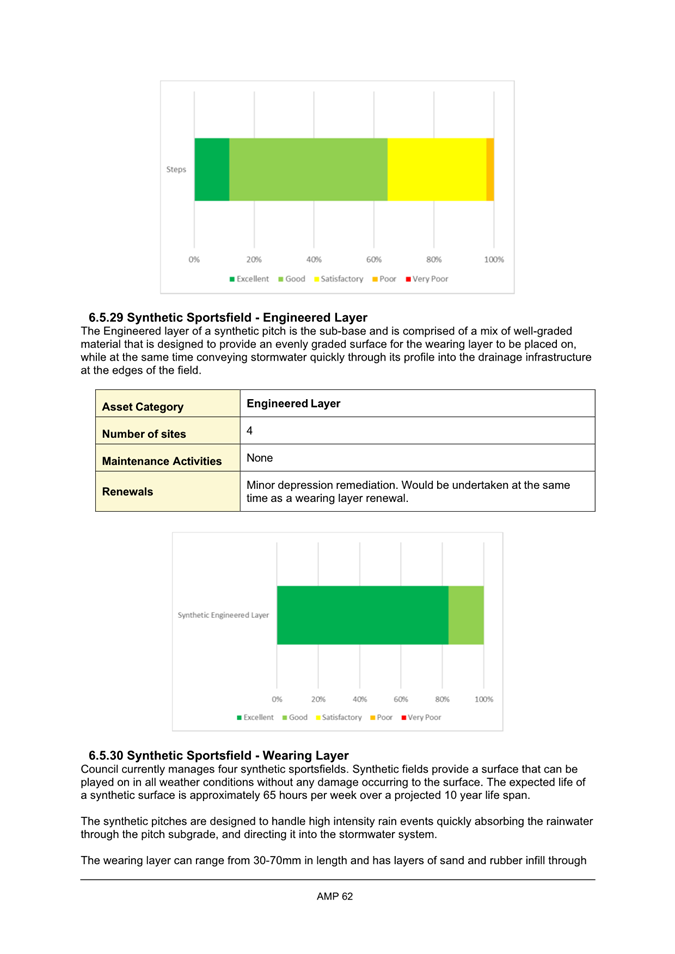 Steps

0% 20% 40% 60% 80% 100%

Excellent Good Satisfactory Poor Very Poor

6.5.29 Synthetic Sportsfield - Engineered Layer

The Engineered layer of a synthetic pitch is the sub-base and is comprised of a mix of well-graded material that is designed to provide an evenly graded surface for the wearing layer to be placed on, while at the same time conveying stormwater quickly through its profile into the drainage infrastructure at the edges of the field.

| Asset Category | Engineered Layer |
|---|---|
| Number of sites | 4 |
| Maintenance Activities | None |
| Renewals | Minor depression remediation. Would be undertaken at the same time as a wearing layer renewal. |

Synthetic Engineered Layer

0% 20% 40% 60% 80% 100%

Excellent Good Satisfactory Poor Very Poor

6.5.30 Synthetic Sportsfield - Wearing Layer

Council currently manages four synthetic sportsfields. Synthetic fields provide a surface that can be played on in all weather conditions without any damage occurring to the surface. The expected life of a synthetic surface is approximately 65 hours per week over a projected 10 year life span.

The synthetic pitches are designed to handle high intensity rain events quickly absorbing the rainwater through the pitch subgrade, and directing it into the stormwater system.

The wearing layer can range from 30-70mm in length and has layers of sand and rubber infill through

AMP 62